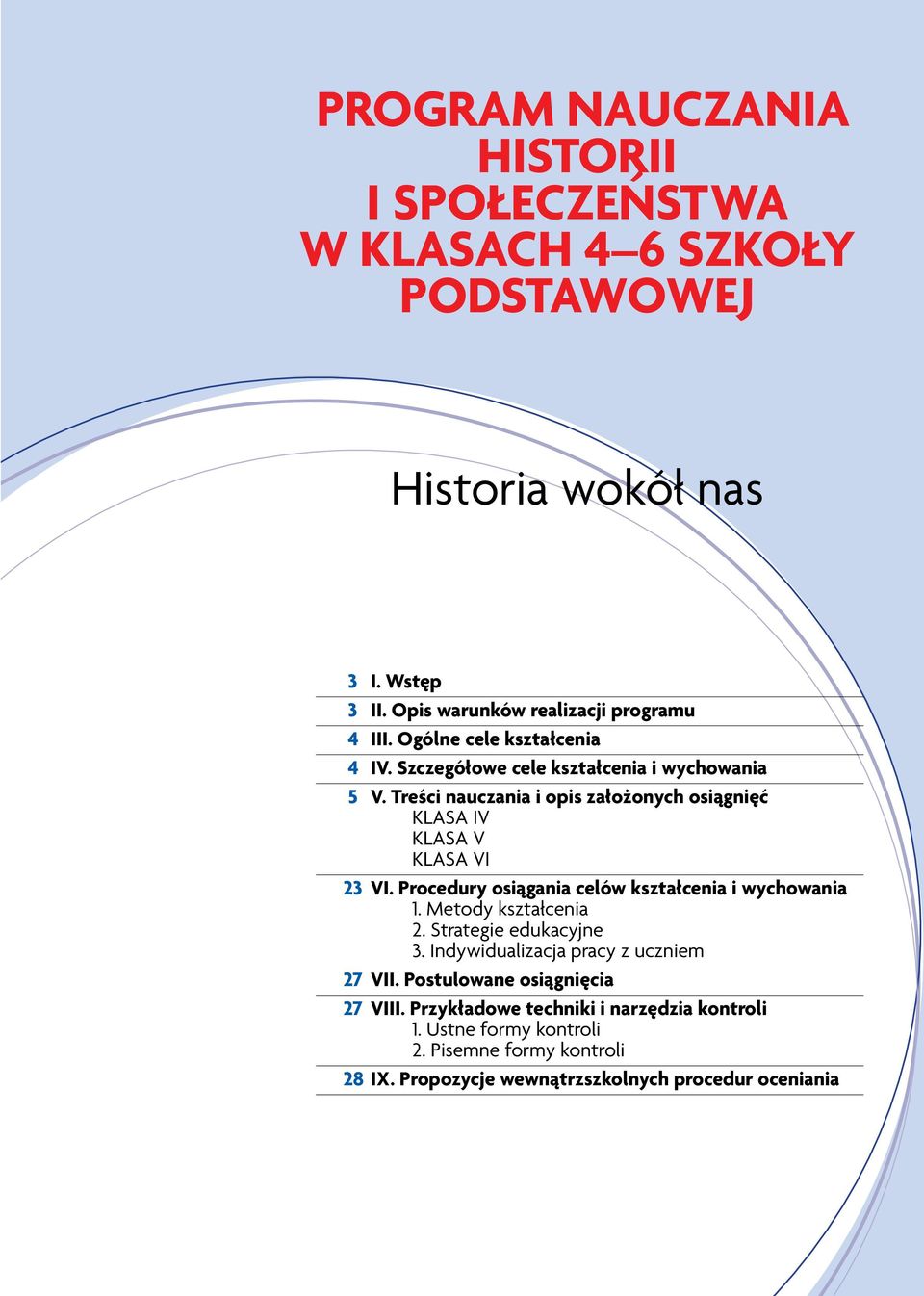 PROGRAM NAUCZANIA HISTORII I SPOŁECZEŃSTWA W KLASACH 4–6 SZKOŁY PODSTAWOWEJ

Historia wokół nas

3 I. Wstęp
3 II. Opis warunków realizacji programu
4 III. Ogólne cele kształcenia
4 IV. Szczegółowe cele kształcenia i wychowania
5 V. Treści nauczania i opis założonych osiągnięć
KLASA IV
KLASA V
KLASA VI
23 VI. Procedury osiągania celów kształcenia i wychowania
1. Metody kształcenia
2. Strategie edukacyjne
3. Indywidualizacja pracy z uczniem
27 VII. Postulowane osiągnięcia
27 VIII. Przykładowe techniki i narzędzia kontroli
1. Ustne formy kontroli
2. Pisemne formy kontroli
28 IX. Propozycje wewnątrzszkolnych procedur oceniania